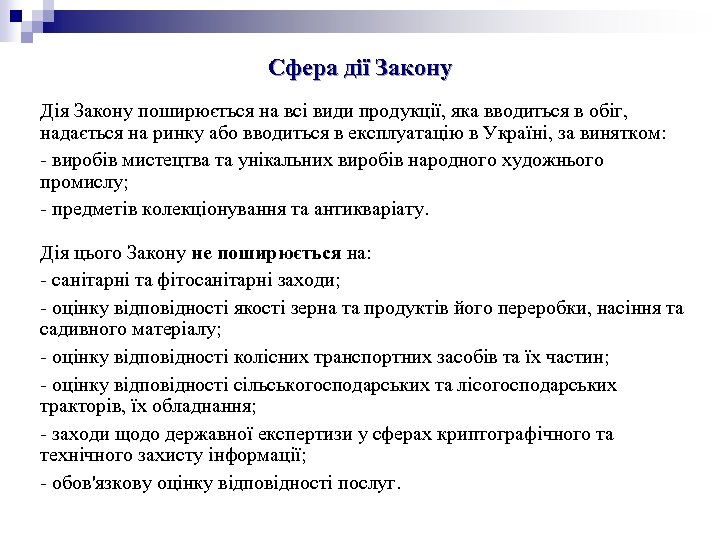 Сфера дії Закону

Дія Закону поширюється на всі види продукції, яка вводиться в обіг, надається на ринку або вводиться в експлуатацію в Україні, за винятком:

- виробів мистецтва та унікальних виробів народного художнього промислу;

- предметів колекціонування та антикваріату.

Дія цього Закону не поширюється на:

- санітарні та фітосанітарні заходи;

- оцінку відповідності якості зерна та продуктів його переробки, насіння та садивного матеріалу;

- оцінку відповідності колісних транспортних засобів та їх частин;

- оцінку відповідності сільськогосподарських та лісогосподарських тракторів, їх обладнання;

- заходи щодо державної експертизи у сферах криптографічного та технічного захисту інформації;

- обов'язкову оцінку відповідності послуг.